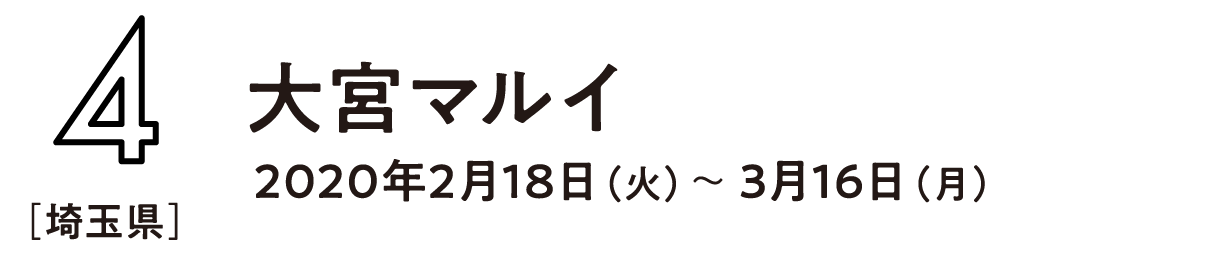 4

［埼玉県］

大宮マルイ

2020年2月18日（火）～ 3月16日（月）